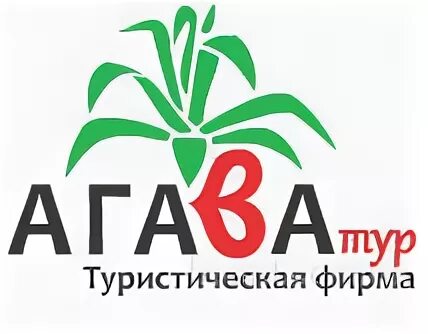 АГАВА тур
Туристическая фирма